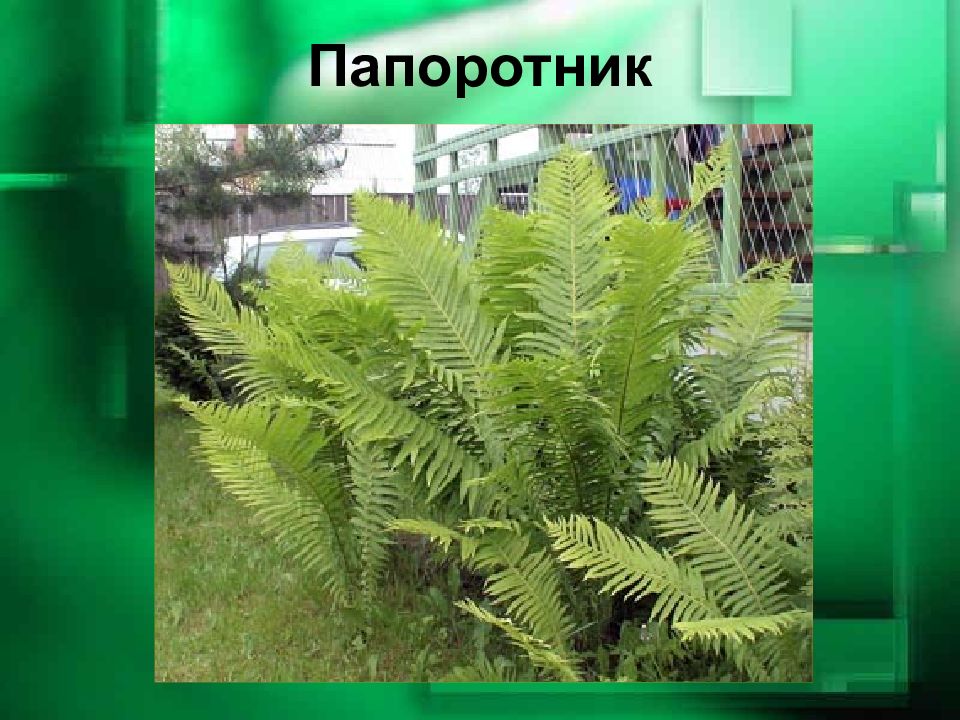 Папоротник